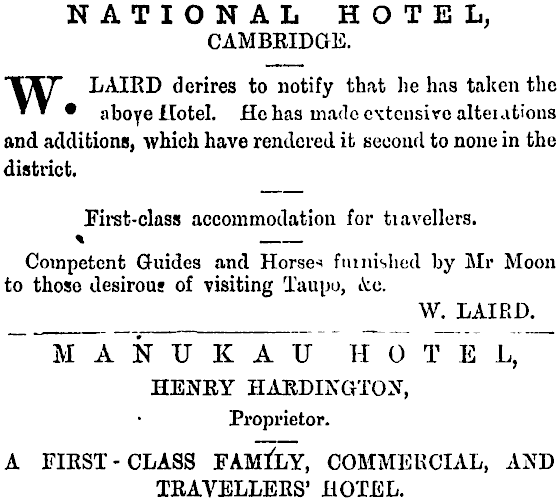 NATIONAL HOTEL,
CAMBRIDGE.

W. LAIRD derires to notify that he has taken the above Hotel. He has made extensive alterations and additions, which have rendered it second to none in the district.

First-class accommodation for travellers.

Competent Guides and Horses furnished by Mr Moon to those desirous of visiting Taupo, &c.

W. LAIRD.

MANUKAU HOTEL,
HENRY HARDINGTON,
Proprietor.

A FIRST-CLASS FAMILY, COMMERCIAL, AND TRAVELLERS' HOTEL.